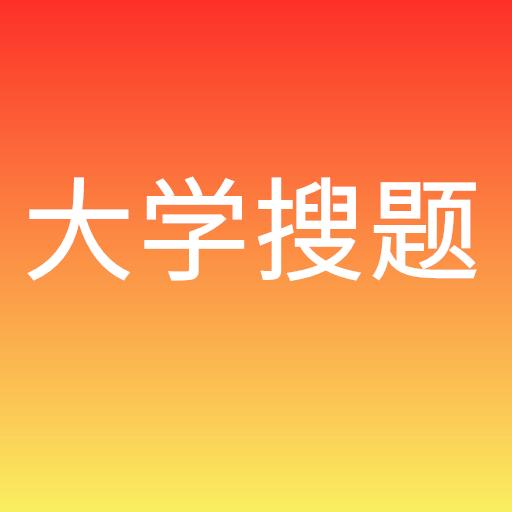 大学搜题